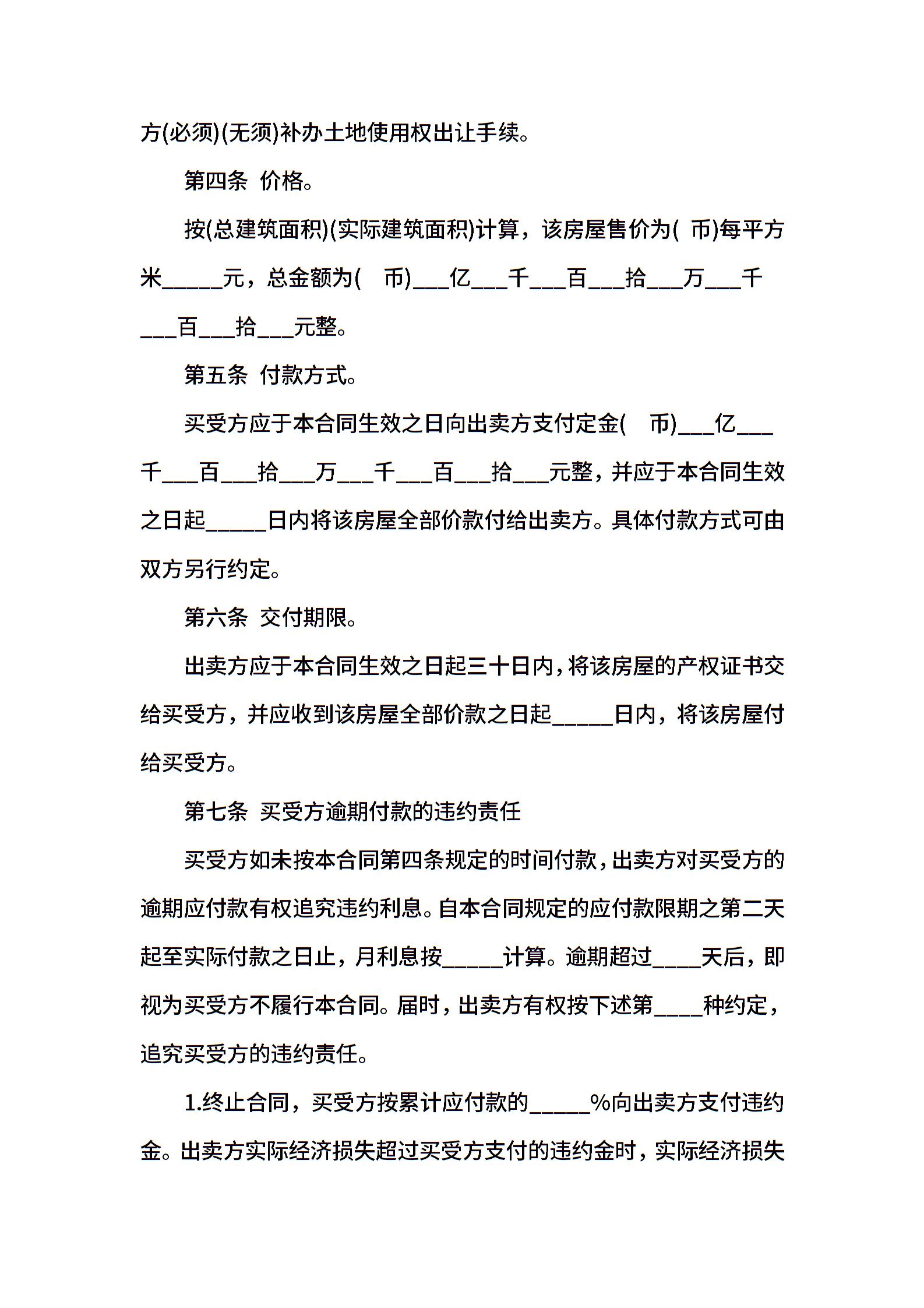 方(必须)(无须)补办土地使用权出让手续。

第四条 价格。

按(总建筑面积)(实际建筑面积)计算，该房屋售价为( 币)每平方米_____元，总金额为( 币)___亿___千___百___拾___万___千___百___拾___元整。

第五条 付款方式。

买受方应于本合同生效之日向出卖方支付定金( 币)___亿___千___百___拾___万___千___百___拾___元整，并应于本合同生效之日起_____日内将该房屋全部价款付给出卖方。具体付款方式可由双方另行约定。

第六条 交付期限。

出卖方应于本合同生效之日起三十日内，将该房屋的产权证书交给买受方，并应收到该房屋全部价款之日起_____日内，将该房屋付给买受方。

第七条 买受方逾期付款的违约责任

买受方如未按本合同第四条规定的时间付款，出卖方对买受方的逾期应付款有权追究违约利息。自本合同规定的应付款限期之第二天起至实际付款之日止，月利息按_____计算。逾期超过____天后，即视为买受方不履行本合同。届时，出卖方有权按下述第____种约定，追究买受方的违约责任。

1.终止合同，买受方按累计应付款的_____%向出卖方支付违约金。出卖方实际经济损失超过买受方支付的违约金时，实际经济损失